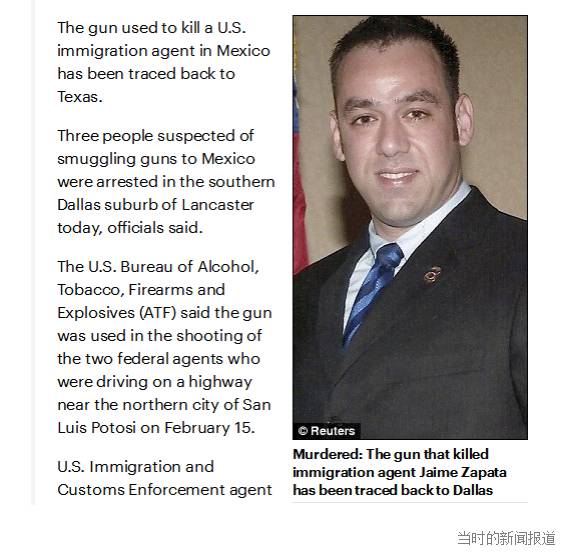 The gun used to kill a U.S. immigration agent in Mexico has been traced back to Texas.

Three people suspected of smuggling guns to Mexico were arrested in the southern Dallas suburb of Lancaster today, officials said.

The U.S. Bureau of Alcohol, Tobacco, Firearms and Explosives (ATF) said the gun was used in the shooting of the two federal agents who were driving on a highway near the northern city of San Luis Potosi on February 15.

U.S. Immigration and Customs Enforcement agent

© Reuters

Murdered: The gun that killed immigration agent Jaime Zapata has been traced back to Dallas

当时的新闻报道